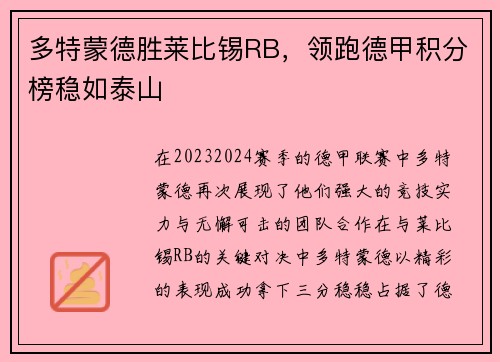 多特蒙德胜莱比锡RB，领跑德甲积分榜稳如泰山

在20232024赛季的德甲联赛中多特蒙德再次展现了他们强大的竞技实力与无懈可击的团队合作在与莱比锡RB的关键对决中多特蒙德以精彩的表现成功拿下三分稳稳占据了德